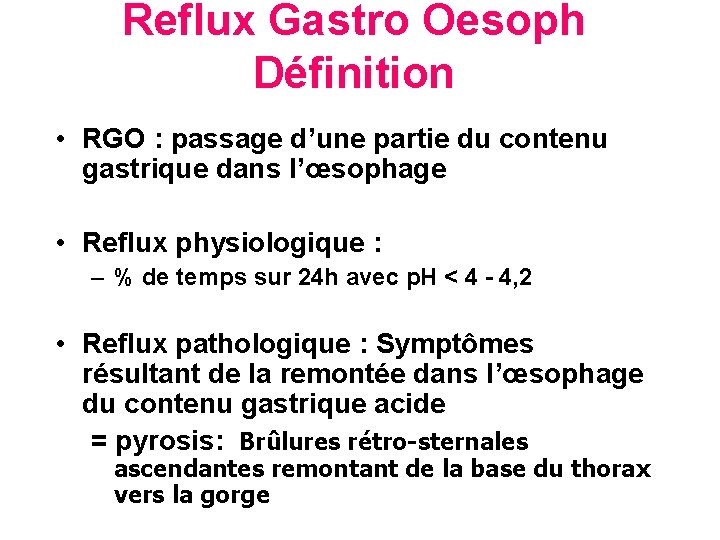 Reflux Gastro Oesoph
Définition

• RGO : passage d'une partie du contenu gastrique dans l'œsophage

• Reflux physiologique :
– % de temps sur 24h avec pH < 4 - 4,2

• Reflux pathologique : Symptômes résultant de la remontée dans l'œsophage du contenu gastrique acide
= pyrosis: Brûlures rétro-sternales ascendantes remontant de la base du thorax vers la gorge